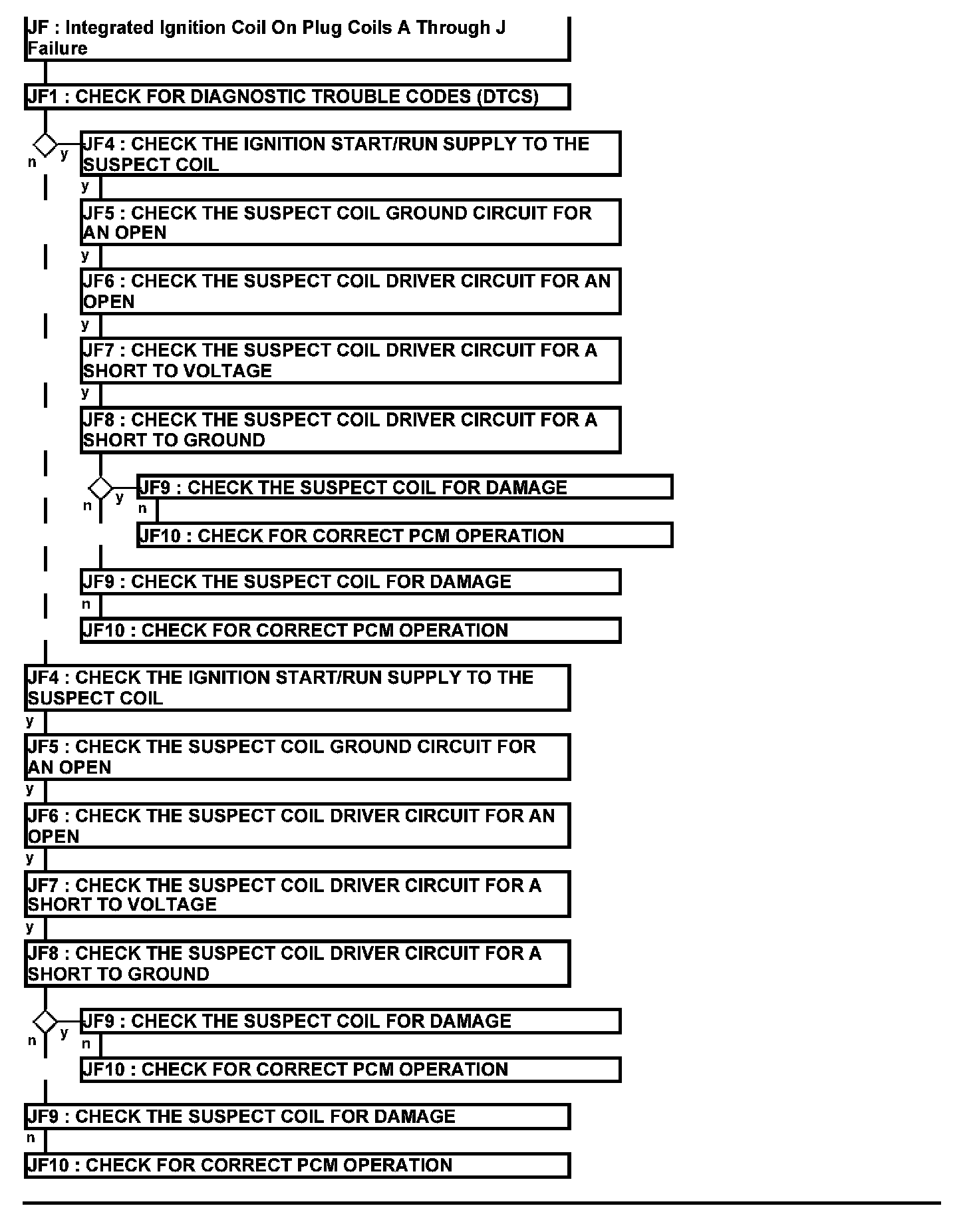 JF : Integrated Ignition Coil On Plug Coils A Through J Failure

JF1 : CHECK FOR DIAGNOSTIC TROUBLE CODES (DTCS)

n y

JF4 : CHECK THE IGNITION START/RUN SUPPLY TO THE SUSPECT COIL

y

JF5 : CHECK THE SUSPECT COIL GROUND CIRCUIT FOR AN OPEN

y

JF6 : CHECK THE SUSPECT COIL DRIVER CIRCUIT FOR AN OPEN

y

JF7 : CHECK THE SUSPECT COIL DRIVER CIRCUIT FOR A SHORT TO VOLTAGE

y

JF8 : CHECK THE SUSPECT COIL DRIVER CIRCUIT FOR A SHORT TO GROUND

n y

JF9 : CHECK THE SUSPECT COIL FOR DAMAGE

n

JF10 : CHECK FOR CORRECT PCM OPERATION

JF9 : CHECK THE SUSPECT COIL FOR DAMAGE

n

JF10 : CHECK FOR CORRECT PCM OPERATION

JF4 : CHECK THE IGNITION START/RUN SUPPLY TO THE SUSPECT COIL

y

JF5 : CHECK THE SUSPECT COIL GROUND CIRCUIT FOR AN OPEN

y

JF6 : CHECK THE SUSPECT COIL DRIVER CIRCUIT FOR AN OPEN

y

JF7 : CHECK THE SUSPECT COIL DRIVER CIRCUIT FOR A SHORT TO VOLTAGE

y

JF8 : CHECK THE SUSPECT COIL DRIVER CIRCUIT FOR A SHORT TO GROUND

n y

JF9 : CHECK THE SUSPECT COIL FOR DAMAGE

n

JF10 : CHECK FOR CORRECT PCM OPERATION

JF9 : CHECK THE SUSPECT COIL FOR DAMAGE

n

JF10 : CHECK FOR CORRECT PCM OPERATION